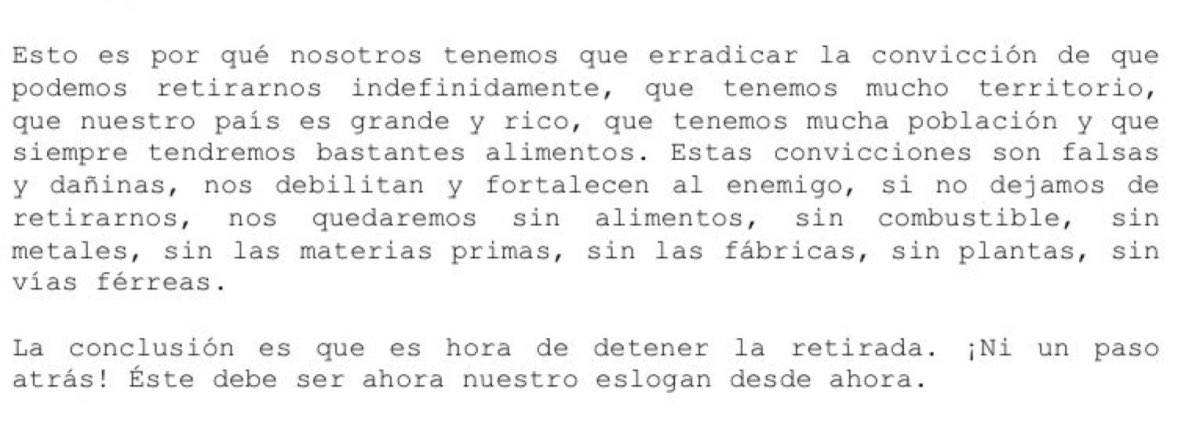 Esto es por qué nosotros tenemos que erradicar la convicción de que podemos retirarnos indefinidamente, que tenemos mucho territorio, que nuestro país es grande y rico, que tenemos mucha población y que siempre tendremos bastantes alimentos. Estas convicciones son falsas y dañinas, nos debilitan y fortalecen al enemigo, si no dejamos de retirarnos, nos quedaremos sin alimentos, sin combustible, sin metales, sin las materias primas, sin las fábricas, sin plantas, sin vías férreas.

La conclusión es que es hora de detener la retirada. ¡Ni un paso atrás! Éste debe ser ahora nuestro eslogan desde ahora.